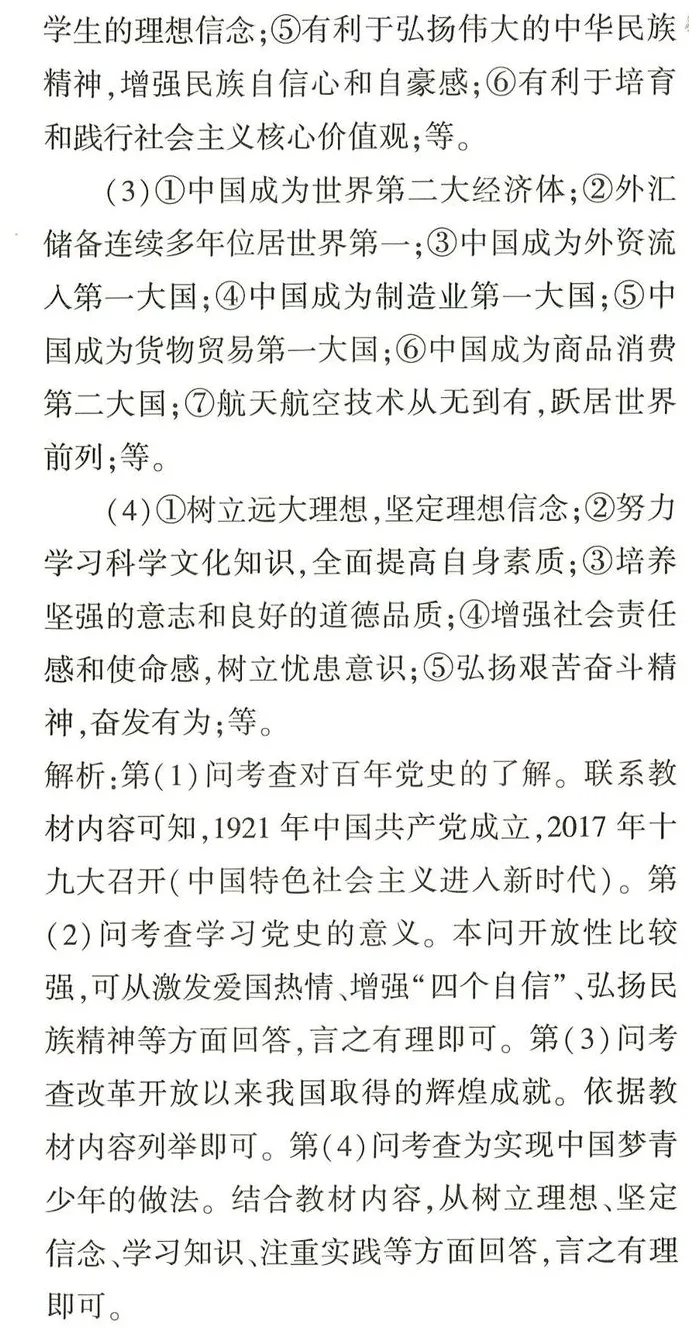 学生的理想信念；⑤有利于弘扬伟大的中华民族精神，增强民族自信心和自豪感；⑥有利于培育和践行社会主义核心价值观；等。

(3)①中国成为世界第二大经济体；②外汇储备连续多年位居世界第一；③中国成为外资流入第一大国；④中国成为制造业第一大国；⑤中国成为货物贸易第一大国；⑥中国成为商品消费第二大国；⑦航天航空技术从无到有，跃居世界前列；等。

(4)①树立远大理想，坚定理想信念；②努力学习科学文化知识，全面提高自身素质；③培养坚强的意志和良好的道德品质；④增强社会责任感和使命感，树立忧患意识；⑤弘扬艰苦奋斗精神，奋发有为；等。

解析：第(1)问考查对百年党史的了解。联系教材内容可知，1921年中国共产党成立，2017年十九大召开(中国特色社会主义进入新时代)。第(2)问考查学习党史的意义。本问开放性比较强，可从激发爱国热情、增强“四个自信”、弘扬民族精神等方面回答，言之有理即可。第(3)问考查改革开放以来我国取得的辉煌成就。依据教材内容列举即可。第(4)问考查为实现中国梦青少年的做法。结合教材内容，从树立理想、坚定信念、学习知识、注重实践等方面回答，言之有理即可。